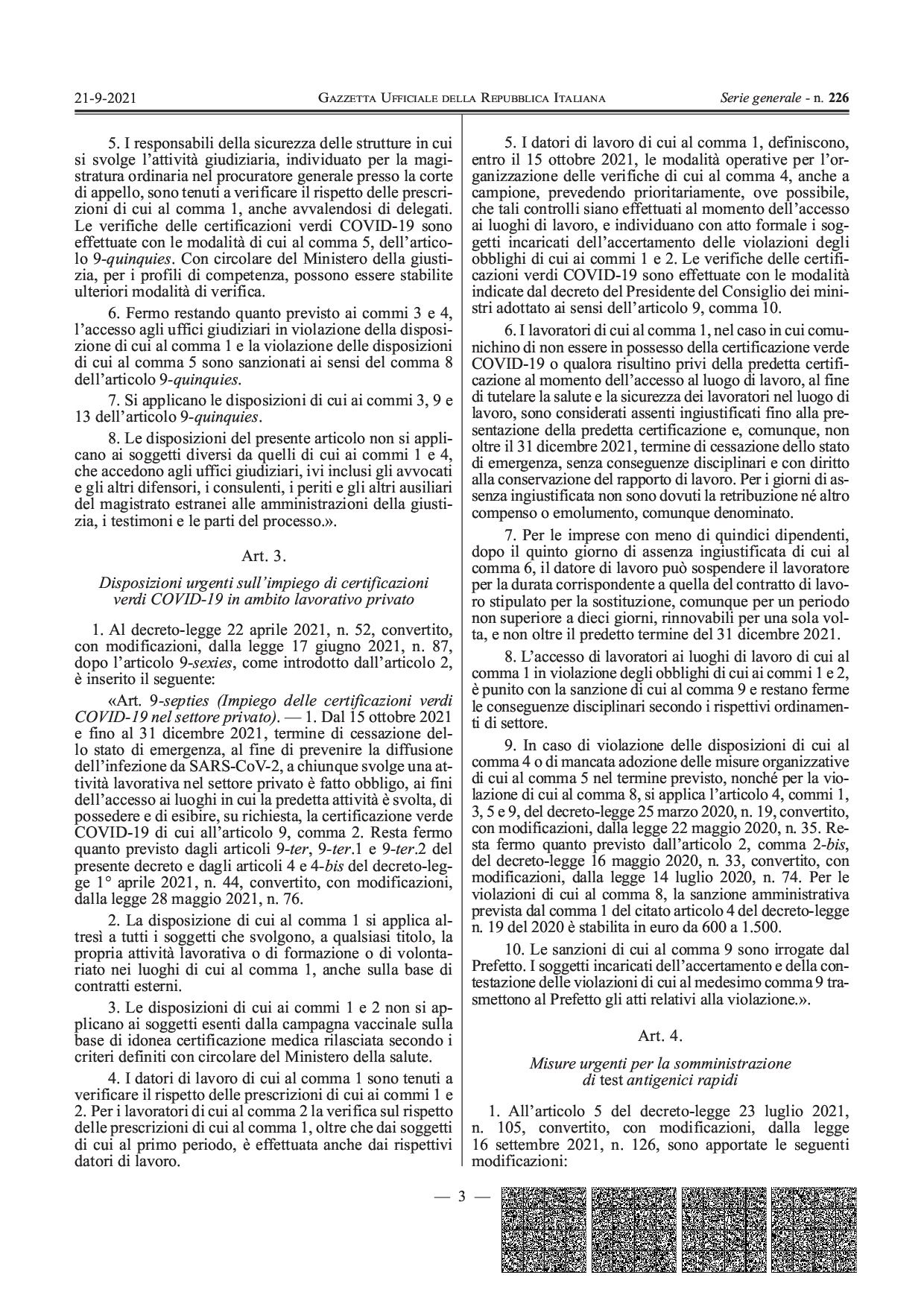 21-9-2021 GAZZETTA UFFICIALE DELLA REPUBBLICA ITALIANA Serie generale - n. 226

5. I responsabili della sicurezza delle strutture in cui si svolge l'attività giudiziaria, individuato per la magistratura ordinaria nel procuratore generale presso la corte di appello, sono tenuti a verificare il rispetto delle prescrizioni di cui al comma 1, anche avvalendosi di delegati. Le verifiche delle certificazioni verdi COVID-19 sono effettuate con le modalità di cui al comma 5, dell'articolo 9-quinquies. Con circolare del Ministero della giustizia, per i profili di competenza, possono essere stabilite ulteriori modalità di verifica.

6. Fermo restando quanto previsto ai commi 3 e 4, l'accesso agli uffici giudiziari in violazione della disposizione di cui al comma 1 e la violazione delle disposizioni di cui al comma 5 sono sanzionati ai sensi del comma 8 dell'articolo 9-quinquies.

7. Si applicano le disposizioni di cui ai commi 3, 9 e 13 dell'articolo 9-quinquies.

8. Le disposizioni del presente articolo non si applicano ai soggetti diversi da quelli di cui ai commi 1 e 4, che accedono agli uffici giudiziari, ivi inclusi gli avvocati e gli altri difensori, i consulenti, i periti e gli altri ausiliari del magistrato estranei alle amministrazioni della giustizia, i testimoni e le parti del processo.».

Art. 3.

Disposizioni urgenti sull'impiego di certificazioni verdi COVID-19 in ambito lavorativo privato

1. Al decreto-legge 22 aprile 2021, n. 52, convertito, con modificazioni, dalla legge 17 giugno 2021, n. 87, dopo l'articolo 9-sexies, come introdotto dall'articolo 2, è inserito il seguente:

«Art. 9-septies (Impiego delle certificazioni verdi COVID-19 nel settore privato). — 1. Dal 15 ottobre 2021 e fino al 31 dicembre 2021, termine di cessazione dello stato di emergenza, al fine di prevenire la diffusione dell'infezione da SARS-CoV-2, a chiunque svolge una attività lavorativa nel settore privato è fatto obbligo, ai fini dell'accesso ai luoghi in cui la predetta attività è svolta, di possedere e di esibire, su richiesta, la certificazione verde COVID-19 di cui all'articolo 9, comma 2. Resta fermo quanto previsto dagli articoli 9-ter, 9-ter.1 e 9-ter.2 del presente decreto e dagli articoli 4 e 4-bis del decreto-legge 1° aprile 2021, n. 44, convertito, con modificazioni, dalla legge 28 maggio 2021, n. 76.

2. La disposizione di cui al comma 1 si applica altresì a tutti i soggetti che svolgono, a qualsiasi titolo, la propria attività lavorativa o di formazione o di volontariato nei luoghi di cui al comma 1, anche sulla base di contratti esterni.

3. Le disposizioni di cui ai commi 1 e 2 non si applicano ai soggetti esenti dalla campagna vaccinale sulla base di idonea certificazione medica rilasciata secondo i criteri definiti con circolare del Ministero della salute.

4. I datori di lavoro di cui al comma 1 sono tenuti a verificare il rispetto delle prescrizioni di cui ai commi 1 e 2. Per i lavoratori di cui al comma 2 la verifica sul rispetto delle prescrizioni di cui al comma 1, oltre che dai soggetti di cui al primo periodo, è effettuata anche dai rispettivi datori di lavoro.

5. I datori di lavoro di cui al comma 1, definiscono, entro il 15 ottobre 2021, le modalità operative per l'organizzazione delle verifiche di cui al comma 4, anche a campione, prevedendo prioritariamente, ove possibile, che tali controlli siano effettuati al momento dell'accesso ai luoghi di lavoro, e individuano con atto formale i soggetti incaricati dell'accertamento delle violazioni degli obblighi di cui ai commi 1 e 2. Le verifiche delle certificazioni verdi COVID-19 sono effettuate con le modalità indicate dal decreto del Presidente del Consiglio dei ministri adottato ai sensi dell'articolo 9, comma 10.

6. I lavoratori di cui al comma 1, nel caso in cui comunichino di non essere in possesso della certificazione verde COVID-19 o qualora risultino privi della predetta certificazione al momento dell'accesso al luogo di lavoro, al fine di tutelare la salute e la sicurezza dei lavoratori nel luogo di lavoro, sono considerati assenti ingiustificati fino alla presentazione della predetta certificazione e, comunque, non oltre il 31 dicembre 2021, termine di cessazione dello stato di emergenza, senza conseguenze disciplinari e con diritto alla conservazione del rapporto di lavoro. Per i giorni di assenza ingiustificata non sono dovuti la retribuzione né altro compenso o emolumento, comunque denominato.

7. Per le imprese con meno di quindici dipendenti, dopo il quinto giorno di assenza ingiustificata di cui al comma 6, il datore di lavoro può sospendere il lavoratore per la durata corrispondente a quella del contratto di lavoro stipulato per la sostituzione, comunque per un periodo non superiore a dieci giorni, rinnovabili per una sola volta, e non oltre il predetto termine del 31 dicembre 2021.

8. L'accesso di lavoratori ai luoghi di lavoro di cui al comma 1 in violazione degli obblighi di cui ai commi 1 e 2, è punito con la sanzione di cui al comma 9 e restano ferme le conseguenze disciplinari secondo i rispettivi ordinamenti di settore.

9. In caso di violazione delle disposizioni di cui al comma 4 o di mancata adozione delle misure organizzative di cui al comma 5 nel termine previsto, nonché per la violazione di cui al comma 8, si applica l'articolo 4, commi 1, 3, 5 e 9, del decreto-legge 25 marzo 2020, n. 19, convertito, con modificazioni, dalla legge 22 maggio 2020, n. 35. Resta fermo quanto previsto dall'articolo 2, comma 2-bis, del decreto-legge 16 maggio 2020, n. 33, convertito, con modificazioni, dalla legge 14 luglio 2020, n. 74. Per le violazioni di cui al comma 8, la sanzione amministrativa prevista dal comma 1 del citato articolo 4 del decreto-legge n. 19 del 2020 è stabilita in euro da 600 a 1.500.

10. Le sanzioni di cui al comma 9 sono irrogate dal Prefetto. I soggetti incaricati dell'accertamento e della contestazione delle violazioni di cui al medesimo comma 9 trasmettono al Prefetto gli atti relativi alla violazione.».

Art. 4.

Misure urgenti per la somministrazione di test antigenici rapidi

1. All'articolo 5 del decreto-legge 23 luglio 2021, n. 105, convertito, con modificazioni, dalla legge 16 settembre 2021, n. 126, sono apportate le seguenti modificazioni:

— 3 —